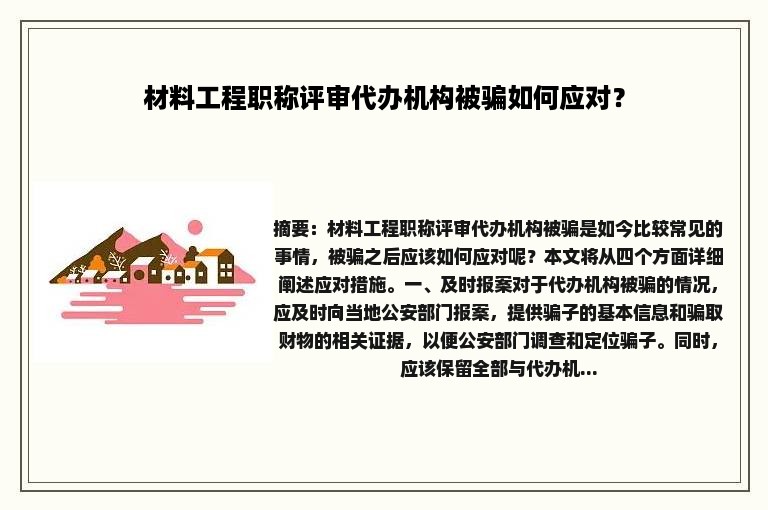 材料工程职称评审代办机构被骗如何应对？

摘要：材料工程职称评审代办机构被骗是如今比较常见的事情，被骗之后应该如何应对呢？本文将从四个方面详细阐述应对措施。一、及时报案对于代办机构被骗的情况，应及时向当地公安部门报案，提供骗子的基本信息和骗取财物的相关证据，以便公安部门调查和定位骗子。同时，应该保留全部与代办机...